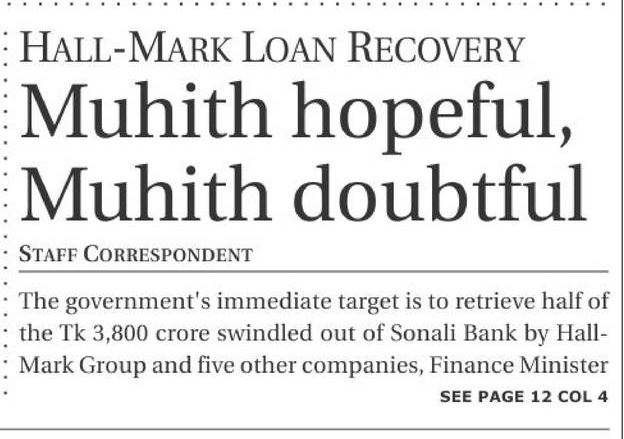 HALL-MARK LOAN RECOVERY

Muhith hopeful, Muhith doubtful

STAFF CORRESPONDENT

The government's immediate target is to retrieve half of the Tk 3,800 crore swindled out of Sonali Bank by Hall-Mark Group and five other companies, Finance Minister

SEE PAGE 12 COL 4